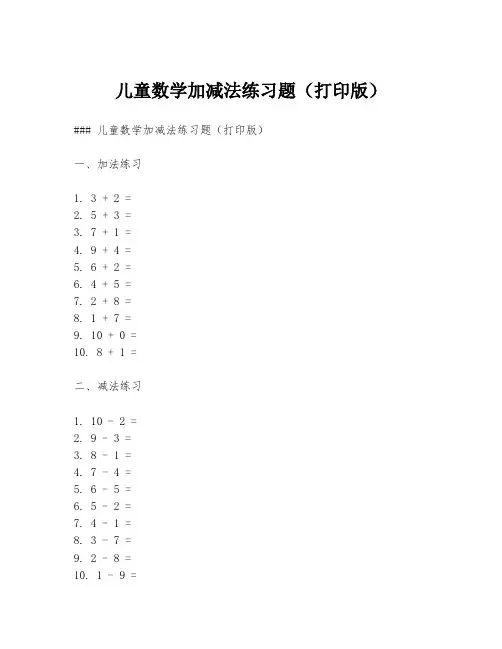 儿童数学加减法练习题（打印版）

### 儿童数学加减法练习题（打印版）

一、加法练习

1. $3 + 2 =$
2. $5 + 3 =$
3. $7 + 1 =$
4. $9 + 4 =$
5. $6 + 2 =$
6. $4 + 5 =$
7. $2 + 8 =$
8. $1 + 7 =$
9. $10 + 0 =$
10. $8 + 1 =$

二、减法练习

1. $10 - 2 =$
2. $9 - 3 =$
3. $8 - 1 =$
4. $7 - 4 =$
5. $6 - 5 =$
6. $5 - 2 =$
7. $4 - 1 =$
8. $3 - 7 =$
9. $2 - 8 =$
10. $1 - 9 =$